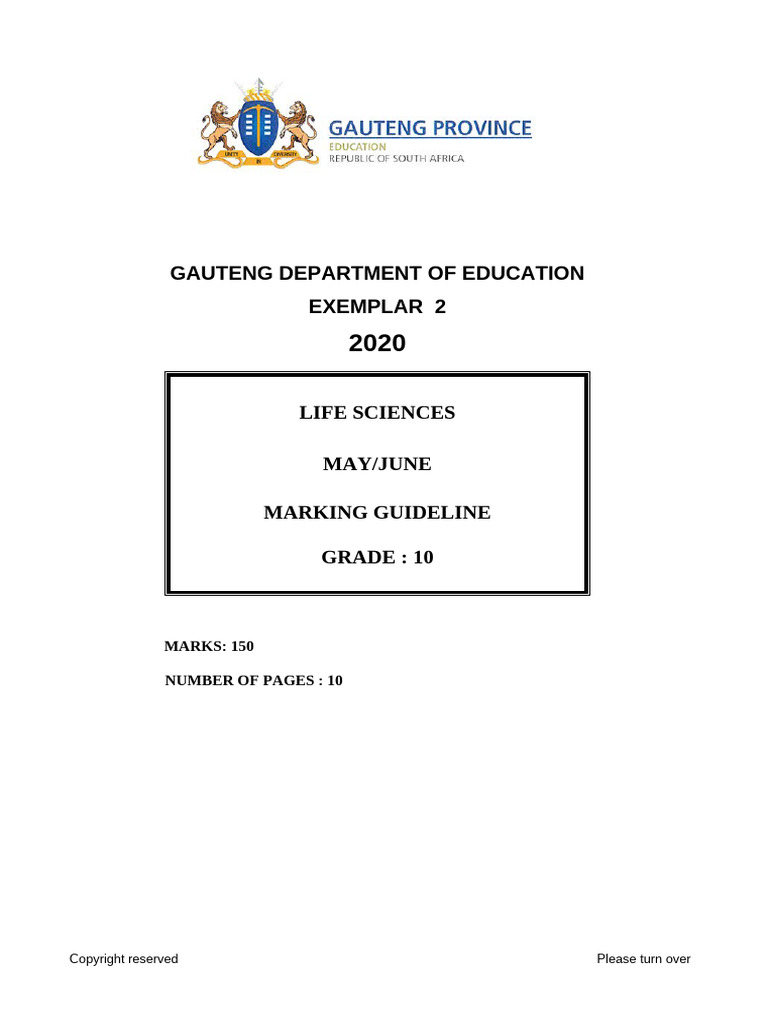 UNITY IN DIVERSITY

GAUTENG PROVINCE
EDUCATION
REPUBLIC OF SOUTH AFRICA

GAUTENG DEPARTMENT OF EDUCATION
EXEMPLAR 2
2020

LIFE SCIENCES

MAY/JUNE

MARKING GUIDELINE

GRADE : 10

MARKS: 150

NUMBER OF PAGES : 10

Copyright reserved

Please turn over